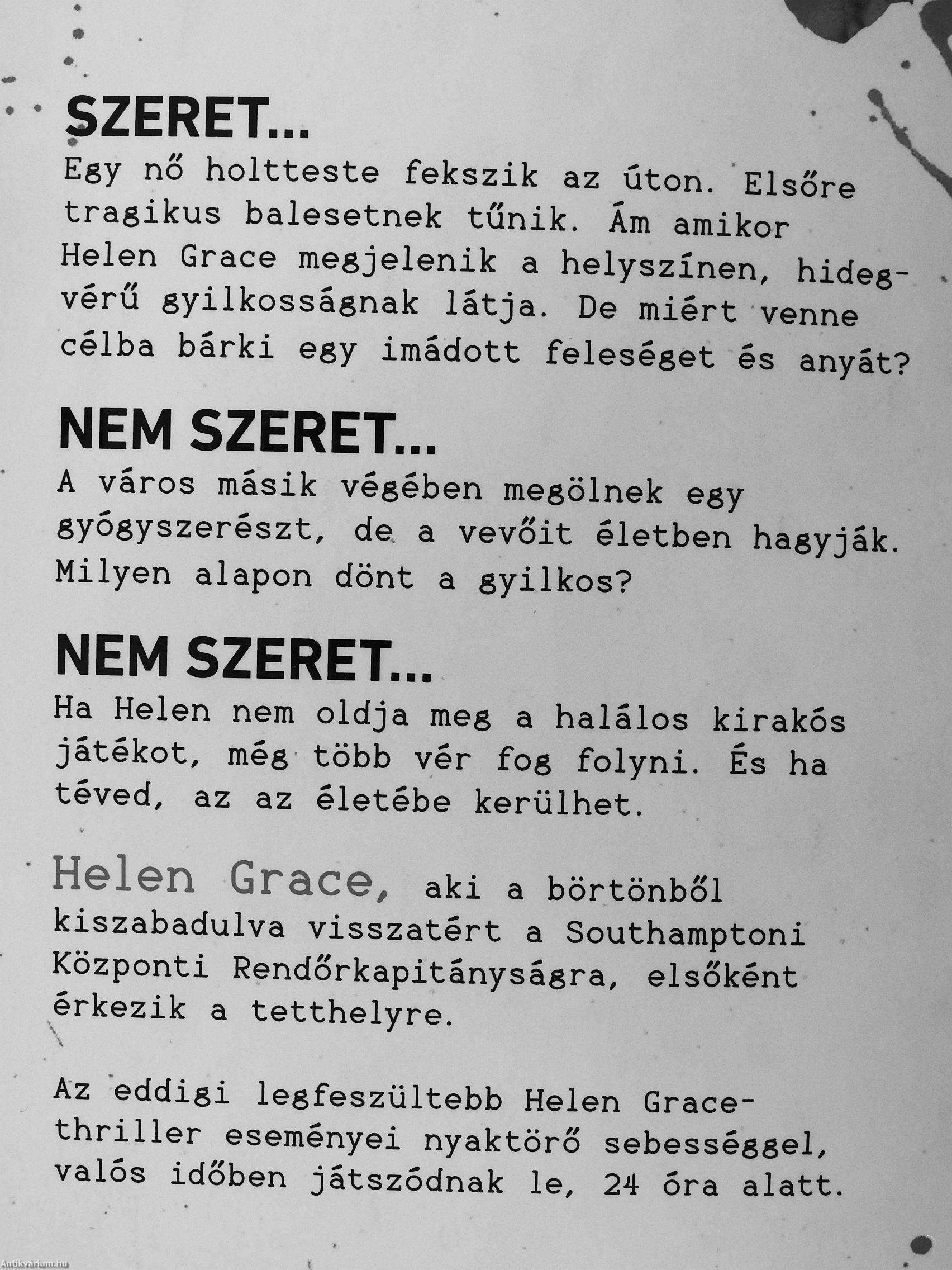 SZERET...
Egy nő holtteste fekszik az úton. Elsőre tragikus balesetnek tűnik. Ám amikor Helen Grace megjelenik a helyszínen, hidegvérű gyilkosságnak látja. De miért venne célba bárki egy imádott feleséget és anyát?

NEM SZERET...
A város másik végében megölnek egy gyógyszerészt, de a vevőit életben hagyják. Milyen alapon dönt a gyilkos?

NEM SZERET...
Ha Helen nem oldja meg a halálos kirakós játékot, még több vér fog folyni. És ha téved, az az életébe kerülhet.

Helen Grace, aki a börtönből kiszabadulva visszatért a Southamptoni Központi Rendőrkapitányságra, elsőként érkezik a tetthelyre.

Az eddigi legfeszültebb Helen Grace-thriller eseményei nyaktörő sebességgel, valós időben játszódnak le, 24 óra alatt.

Antikvarium.hu